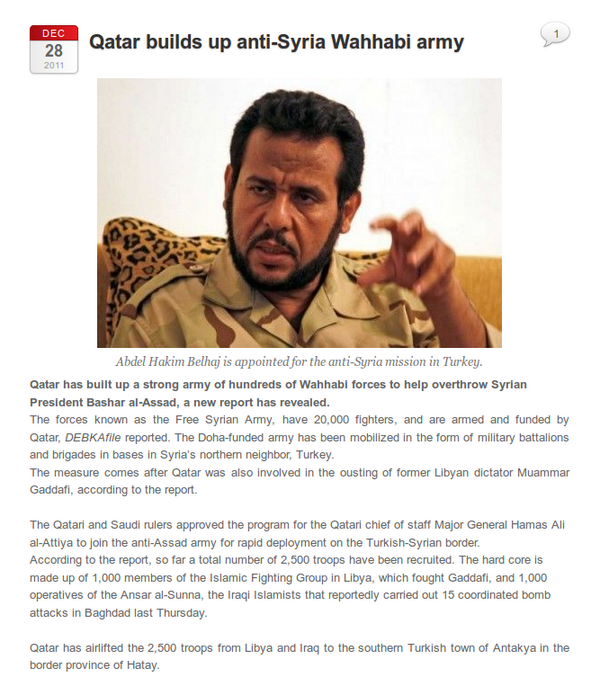 DEC
28
2011

Qatar builds up anti-Syria Wahhabi army

1

Abdel Hakim Belhaj is appointed for the anti-Syria mission in Turkey.

Qatar has built up a strong army of hundreds of Wahhabi forces to help overthrow Syrian President Bashar al-Assad, a new report has revealed.
The forces known as the Free Syrian Army, have 20,000 fighters, and are armed and funded by Qatar, DEBKAfile reported. The Doha-funded army has been mobilized in the form of military battalions and brigades in bases in Syria's northern neighbor, Turkey.
The measure comes after Qatar was also involved in the ousting of former Libyan dictator Muammar Gaddafi, according to the report.

The Qatari and Saudi rulers approved the program for the Qatari chief of staff Major General Hamas Ali al-Attiya to join the anti-Assad army for rapid deployment on the Turkish-Syrian border.
According to the report, so far a total number of 2,500 troops have been recruited. The hard core is made up of 1,000 members of the Islamic Fighting Group in Libya, which fought Gaddafi, and 1,000 operatives of the Ansar al-Sunna, the Iraqi Islamists that reportedly carried out 15 coordinated bomb attacks in Baghdad last Thursday.

Qatar has airlifted the 2,500 troops from Libya and Iraq to the southern Turkish town of Antakya in the border province of Hatay.